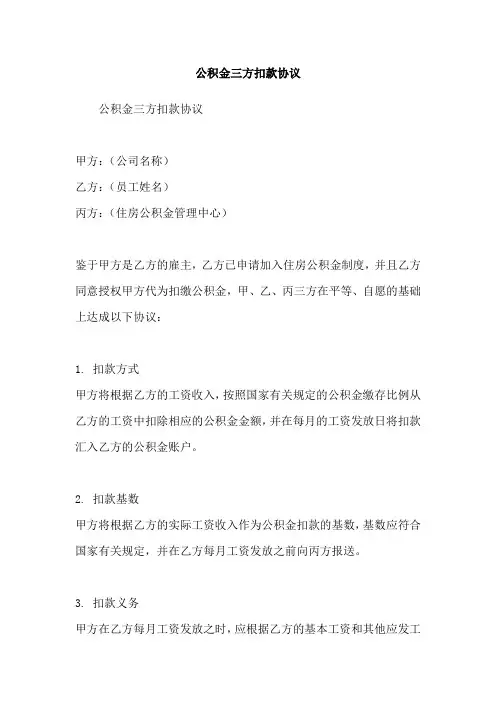 公积金三方扣款协议

公积金三方扣款协议

甲方：（公司名称）

乙方：（员工姓名）

丙方：（住房公积金管理中心）

鉴于甲方是乙方的雇主，乙方已申请加入住房公积金制度，并且乙方同意授权甲方代为扣缴公积金，甲、乙、丙三方在平等、自愿的基础上达成以下协议：

1. 扣款方式
甲方将根据乙方的工资收入，按照国家有关规定的公积金缴存比例从乙方的工资中扣除相应的公积金金额，并在每月的工资发放日将扣款汇入乙方的公积金账户。

2. 扣款基数
甲方将根据乙方的实际工资收入作为公积金扣款的基数，基数应符合国家有关规定，并在乙方每月工资发放之前向丙方报送。

3. 扣款义务
甲方在乙方每月工资发放之时，应根据乙方的基本工资和其他应发工